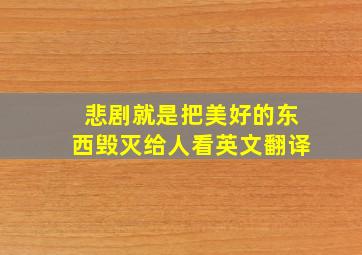 悲剧就是把美好的东西毁灭给人看英文翻译